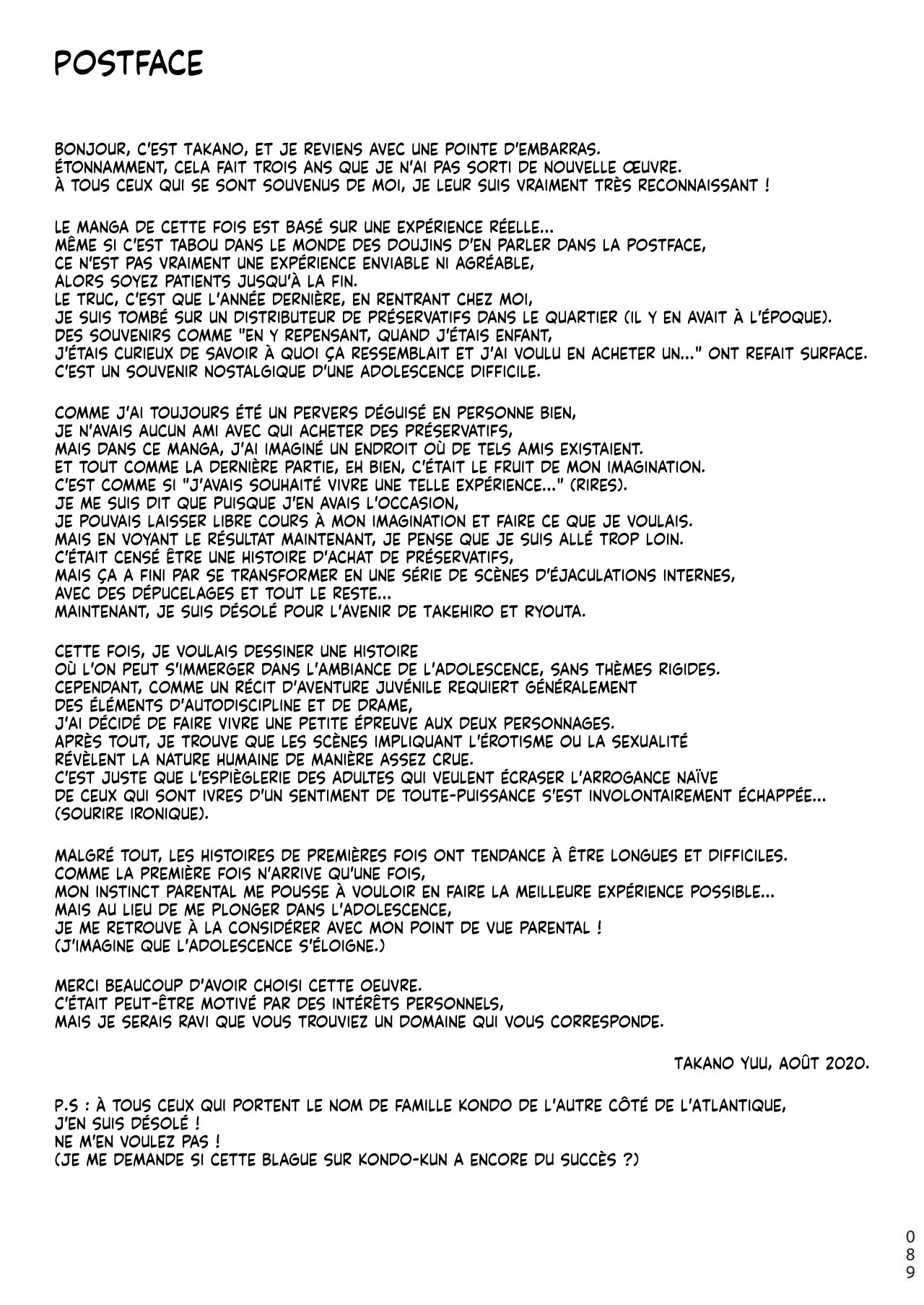 POSTFACE

BONJOUR, C'EST TAKANO, ET JE REVIENS AVEC UNE POINTE D'EMBARRAS.
ÉTONNAMMENT, CELA FAIT TROIS ANS QUE JE N'AI PAS SORTI DE NOUVELLE ŒUVRE.
À TOUS CEUX QUI SE SONT SOUVENUS DE MOI, JE LEUR SUIS VRAIMENT TRÈS RECONNAISSANT !

LE MANGA DE CETTE FOIS EST BASÉ SUR UNE EXPÉRIENCE RÉELLE...
MÊME SI C'EST TABOU DANS LE MONDE DES DOUJINS D'EN PARLER DANS LA POSTFACE,
CE N'EST PAS VRAIMENT UNE EXPÉRIENCE ENVIABLE NI AGRÉABLE,
ALORS SOYEZ PATIENTS JUSQU'À LA FIN.
LE TRUC, C'EST QUE L'ANNÉE DERNIÈRE, EN RENTRANT CHEZ MOI,
JE SUIS TOMBÉ SUR UN DISTRIBUTEUR DE PRÉSERVATIFS DANS LE QUARTIER (IL Y EN AVAIT À L'ÉPOQUE).
DES SOUVENIRS COMME "EN Y REPENSANT, QUAND J'ÉTAIS ENFANT,
J'ÉTAIS CURIEUX DE SAVOIR À QUOI ÇA RESSEMBLAIT ET J'AI VOULU EN ACHETER UN..." ONT REFAIT SURFACE.
C'EST UN SOUVENIR NOSTALGIQUE D'UNE ADOLESCENCE DIFFICILE.

COMME J'AI TOUJOURS ÉTÉ UN PERVERS DÉGUISÉ EN PERSONNE BIEN,
JE N'AVAIS AUCUN AMI AVEC QUI ACHETER DES PRÉSERVATIFS,
MAIS DANS CE MANGA, J'AI IMAGINÉ UN ENDROIT OÙ DE TELS AMIS EXISTAIENT.
ET TOUT COMME LA DERNIÈRE PARTIE, EH BIEN, C'ÉTAIT LE FRUIT DE MON IMAGINATION.
C'EST COMME SI "J'AVAIS SOUHAITÉ VIVRE UNE TELLE EXPÉRIENCE..." (RIRES).
JE ME SUIS DIT QUE PUISQUE J'EN AVAIS L'OCCASION,
JE POUVAIS LAISSER LIBRE COURS À MON IMAGINATION ET FAIRE CE QUE JE VOULAIS.
MAIS EN VOYANT LE RÉSULTAT MAINTENANT, JE PENSE QUE JE SUIS ALLÉ TROP LOIN.
C'ÉTAIT CENSÉ ÊTRE UNE HISTOIRE D'ACHAT DE PRÉSERVATIFS,
MAIS ÇA A FINI PAR SE TRANSFORMER EN UNE SÉRIE DE SCÈNES D'ÉJACULATIONS INTERNES,
AVEC DES DÉPUCELAGES ET TOUT LE RESTE...
MAINTENANT, JE SUIS DÉSOLÉ POUR L'AVENIR DE TAKEHIRO ET RYOUTA.

CETTE FOIS, JE VOULAIS DESSINER UNE HISTOIRE
OÙ L'ON PEUT S'IMMERGER DANS L'AMBIANCE DE L'ADOLESCENCE, SANS THÈMES RIGIDES.
CEPENDANT, COMME UN RÉCIT D'AVENTURE JUVÉNILE REQUIERT GÉNÉRALEMENT
DES ÉLÉMENTS D'AUTODISCIPLINE ET DE DRAME,
J'AI DÉCIDÉ DE FAIRE VIVRE UNE PETITE ÉPREUVE AUX DEUX PERSONNAGES.
APRÈS TOUT, JE TROUVE QUE LES SCÈNES IMPLIQUANT L'ÉROTISME OU LA SEXUALITÉ
RÉVÈLENT LA NATURE HUMAINE DE MANIÈRE ASSEZ CRUE.
C'EST JUSTE QUE L'ESPIÈGLERIE DES ADULTES QUI VEULENT ÉCRASER L'ARROGANCE NAÏVE
DE CEUX QUI SONT IVRES D'UN SENTIMENT DE TOUTE-PUISSANCE S'EST INVOLONTAIREMENT ÉCHAPPÉE...
(SOURIRE IRONIQUE).

MALGRÉ TOUT, LES HISTOIRES DE PREMIÈRES FOIS ONT TENDANCE À ÊTRE LONGUES ET DIFFICILES.
COMME LA PREMIÈRE FOIS N'ARRIVE QU'UNE FOIS,
MON INSTINCT PARENTAL ME POUSSE À VOULOIR EN FAIRE LA MEILLEURE EXPÉRIENCE POSSIBLE...
MAIS AU LIEU DE ME PLONGER DANS L'ADOLESCENCE,
JE ME RETROUVE À LA CONSIDÉRER AVEC MON POINT DE VUE PARENTAL !
(J'IMAGINE QUE L'ADOLESCENCE S'ÉLOIGNE.)

MERCI BEAUCOUP D'AVOIR CHOISI CETTE OEUVRE.
C'ÉTAIT PEUT-ÊTRE MOTIVÉ PAR DES INTÉRÊTS PERSONNELS,
MAIS JE SERAIS RAVI QUE VOUS TROUVIEZ UN DOMAINE QUI VOUS CORRESPONDE.

TAKANO YUU, AOÛT 2020.

P.S : À TOUS CEUX QUI PORTENT LE NOM DE FAMILLE KONDO DE L'AUTRE CÔTÉ DE L'ATLANTIQUE,
J'EN SUIS DÉSOLÉ !
NE M'EN VOULEZ PAS !
(JE ME DEMANDE SI CETTE BLAGUE SUR KONDO-KUN A ENCORE DU SUCCÈS ?)

089